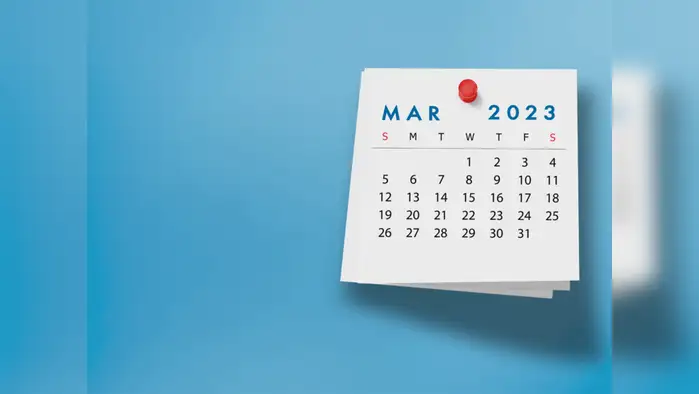 MAR 2023

| S | M | T | W | T | F | S |
|---|---|---|---|---|---|---|
| | | | 1 | 2 | 3 | 4 |
| 5 | 6 | 7 | 8 | 9 | 10 | 11 |
| 12 | 13 | 14 | 15 | 16 | 17 | 18 |
| 19 | 20 | 21 | 22 | 23 | 24 | 25 |
| 26 | 27 | 28 | 29 | 30 | 31 | |